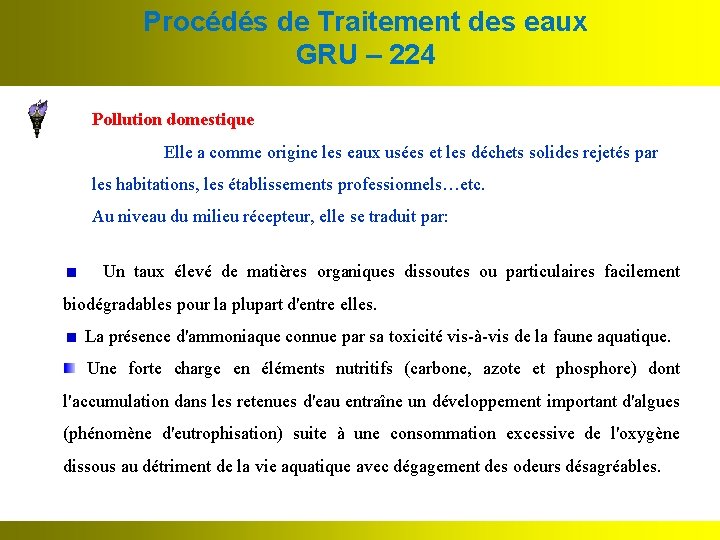 Procédés de Traitement des eaux
GRU – 224

Pollution domestique

Elle a comme origine les eaux usées et les déchets solides rejetés par les habitations, les établissements professionnels…etc.

Au niveau du milieu récepteur, elle se traduit par:

Un taux élevé de matières organiques dissoutes ou particulaires facilement biodégradables pour la plupart d'entre elles.

La présence d'ammoniaque connue par sa toxicité vis-à-vis de la faune aquatique.

Une forte charge en éléments nutritifs (carbone, azote et phosphore) dont l'accumulation dans les retenues d'eau entraîne un développement important d'algues (phénomène d'eutrophisation) suite à une consommation excessive de l'oxygène dissous au détriment de la vie aquatique avec dégagement des odeurs désagréables.